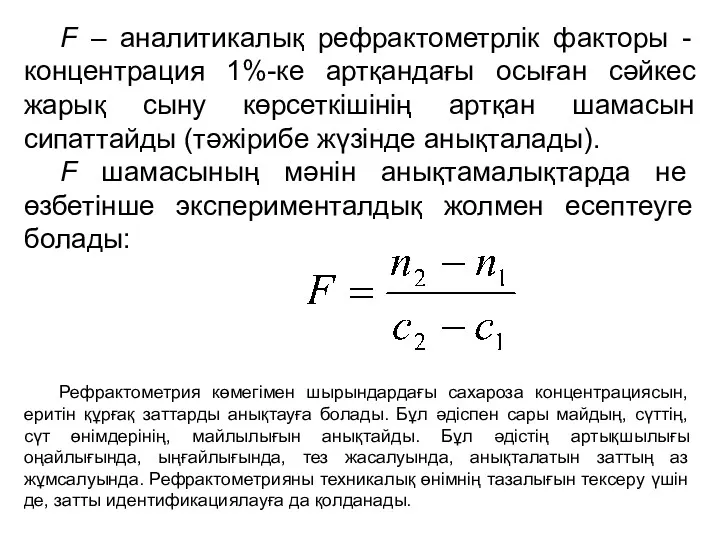 F – аналитикалық рефрактометрлік факторы - концентрация 1%-ке артқандағы осыған сәйкес жарық сыну көрсеткішінің артқан шамасын сипаттайды (тәжірибе жүзінде анықталады).

F шамасының мәнін анықтамалықтарда не өзбетінше эксперименталдық жолмен есептеуге болады:

$F = \frac{n_2 - n_1}{c_2 - c_1}$

Рефрактометрия көмегімен шырындардағы сахароза концентрациясын, еритін құрғақ заттарды анықтауға болады. Бұл әдіспен сары майдың, сүттің, сүт өнімдерінің, майлылығын анықтайды. Бұл әдістің артықшылығы оңайлығында, ыңғайлығында, тез жасалуында, анықталатын заттың аз жұмсалуында. Рефрактометрияны техникалық өнімнің тазалығын тексеру үшін де, затты идентификациялауға да қолданады.